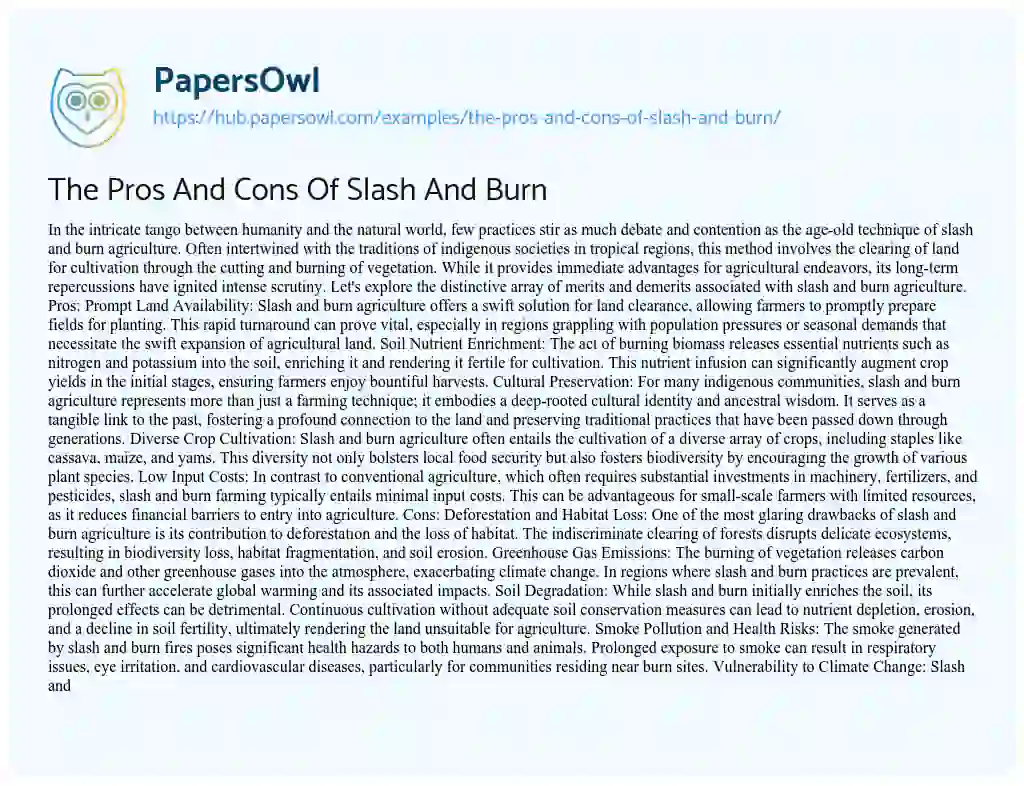 PapersOwl

https://hub.papersowl.com/examples/the-pros-and-cons-of-slash-and-burn/

The Pros And Cons Of Slash And Burn

In the intricate tango between humanity and the natural world, few practices stir as much debate and contention as the age-old technique of slash and burn agriculture. Often intertwined with the traditions of indigenous societies in tropical regions, this method involves the clearing of land for cultivation through the cutting and burning of vegetation. While it provides immediate advantages for agricultural endeavors, its long-term repercussions have ignited intense scrutiny. Let's explore the distinctive array of merits and demerits associated with slash and burn agriculture. Pros: Prompt Land Availability: Slash and burn agriculture offers a swift solution for land clearance, allowing farmers to promptly prepare fields for planting. This rapid turnaround can prove vital, especially in regions grappling with population pressures or seasonal demands that necessitate the swift expansion of agricultural land. Soil Nutrient Enrichment: The act of burning biomass releases essential nutrients such as nitrogen and potassium into the soil, enriching it and rendering it fertile for cultivation. This nutrient infusion can significantly augment crop yields in the initial stages, ensuring farmers enjoy bountiful harvests. Cultural Preservation: For many indigenous communities, slash and burn agriculture represents more than just a farming technique; it embodies a deep-rooted cultural identity and ancestral wisdom. It serves as a tangible link to the past, fostering a profound connection to the land and preserving traditional practices that have been passed down through generations. Diverse Crop Cultivation: Slash and burn agriculture often entails the cultivation of a diverse array of crops, including staples like cassava, maize, and yams. This diversity not only bolsters local food security but also fosters biodiversity by encouraging the growth of various plant species. Low Input Costs: In contrast to conventional agriculture, which often requires substantial investments in machinery, fertilizers, and pesticides, slash and burn farming typically entails minimal input costs. This can be advantageous for small-scale farmers with limited resources, as it reduces financial barriers to entry into agriculture. Cons: Deforestation and Habitat Loss: One of the most glaring drawbacks of slash and burn agriculture is its contribution to deforestation and the loss of habitat. The indiscriminate clearing of forests disrupts delicate ecosystems, resulting in biodiversity loss, habitat fragmentation, and soil erosion. Greenhouse Gas Emissions: The burning of vegetation releases carbon dioxide and other greenhouse gases into the atmosphere, exacerbating climate change. In regions where slash and burn practices are prevalent, this can further accelerate global warming and its associated impacts. Soil Degradation: While slash and burn initially enriches the soil, its prolonged effects can be detrimental. Continuous cultivation without adequate soil conservation measures can lead to nutrient depletion, erosion, and a decline in soil fertility, ultimately rendering the land unsuitable for agriculture. Smoke Pollution and Health Risks: The smoke generated by slash and burn fires poses significant health hazards to both humans and animals. Prolonged exposure to smoke can result in respiratory issues, eye irritation, and cardiovascular diseases, particularly for communities residing near burn sites. Vulnerability to Climate Change: Slash and